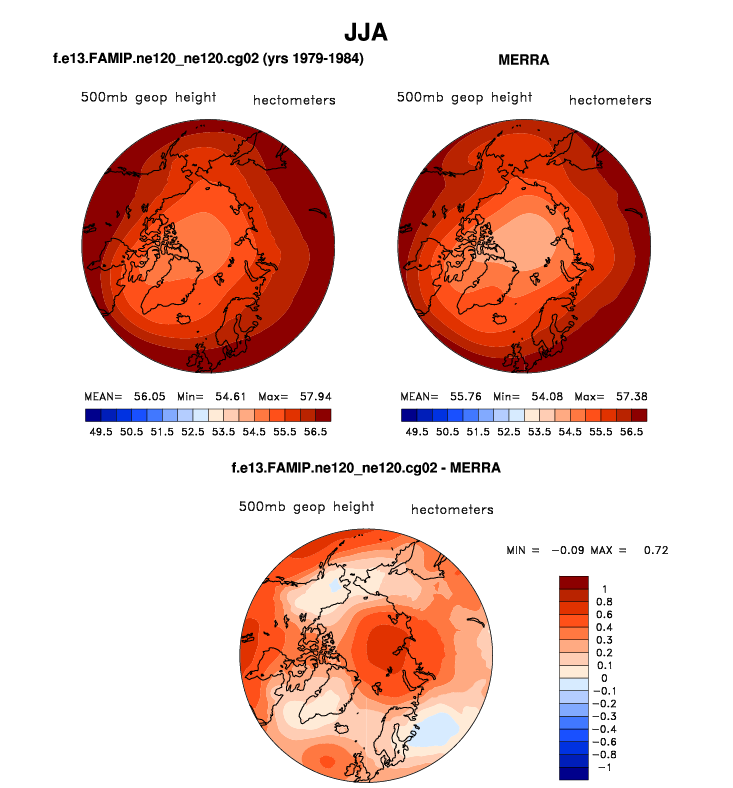 JJA

f.e13.FAMIP.ne120_ne120.cg02 (yrs 1979-1984)

500mb geop height hectometers

MEAN= 56.05 Min= 54.61 Max= 57.94

49.5 50.5 51.5 52.5 53.5 54.5 55.5 56.5

MERRA

500mb geop height hectometers

MEAN= 55.76 Min= 54.08 Max= 57.38

49.5 50.5 51.5 52.5 53.5 54.5 55.5 56.5

f.e13.FAMIP.ne120_ne120.cg02 - MERRA

500mb geop height hectometers

MIN = −0.09 MAX = 0.72

1
0.8
0.6
0.4
0.3
0.2
0.1
0
−0.1
−0.2
−0.3
−0.4
−0.6
−0.8
−1